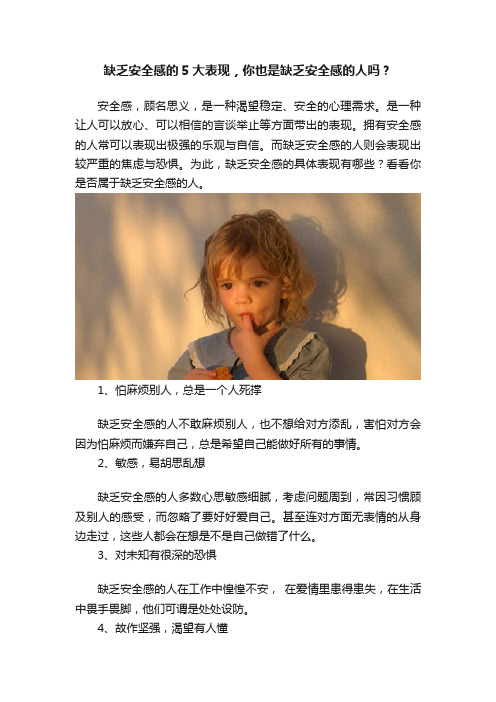 缺乏安全感的 5 大表现，你也是缺乏安全感的人吗？

安全感，顾名思义，是一种渴望稳定、安全的心理需求。是一种让人可以放心、可以相信的言谈举止等方面带出的表现。拥有安全感的人常可以表现出极强的乐观与自信。而缺乏安全感的人则会表现出较严重的焦虑与恐惧。为此，缺乏安全感的具体表现有哪些？看看你是否属于缺乏安全感的人。

1、怕麻烦别人，总是一个人死撑

缺乏安全感的人不敢麻烦别人，也不想给对方添乱，害怕对方会因为怕麻烦而嫌弃自己，总是希望自己能做好所有的事情。

2、敏感，易胡思乱想

缺乏安全感的人多数心思敏感细腻，考虑问题周到，常因习惯顾及别人的感受，而忽略了要好好爱自己。甚至连对方面无表情的从身边走过，这些人都会在想是不是自己做错了什么。

3、对未知有很深的恐惧

缺乏安全感的人在工作中惶惶不安， 在爱情里患得患失，在生活中畏手畏脚，他们可谓是处处设防。

4、故作坚强，渴望有人懂